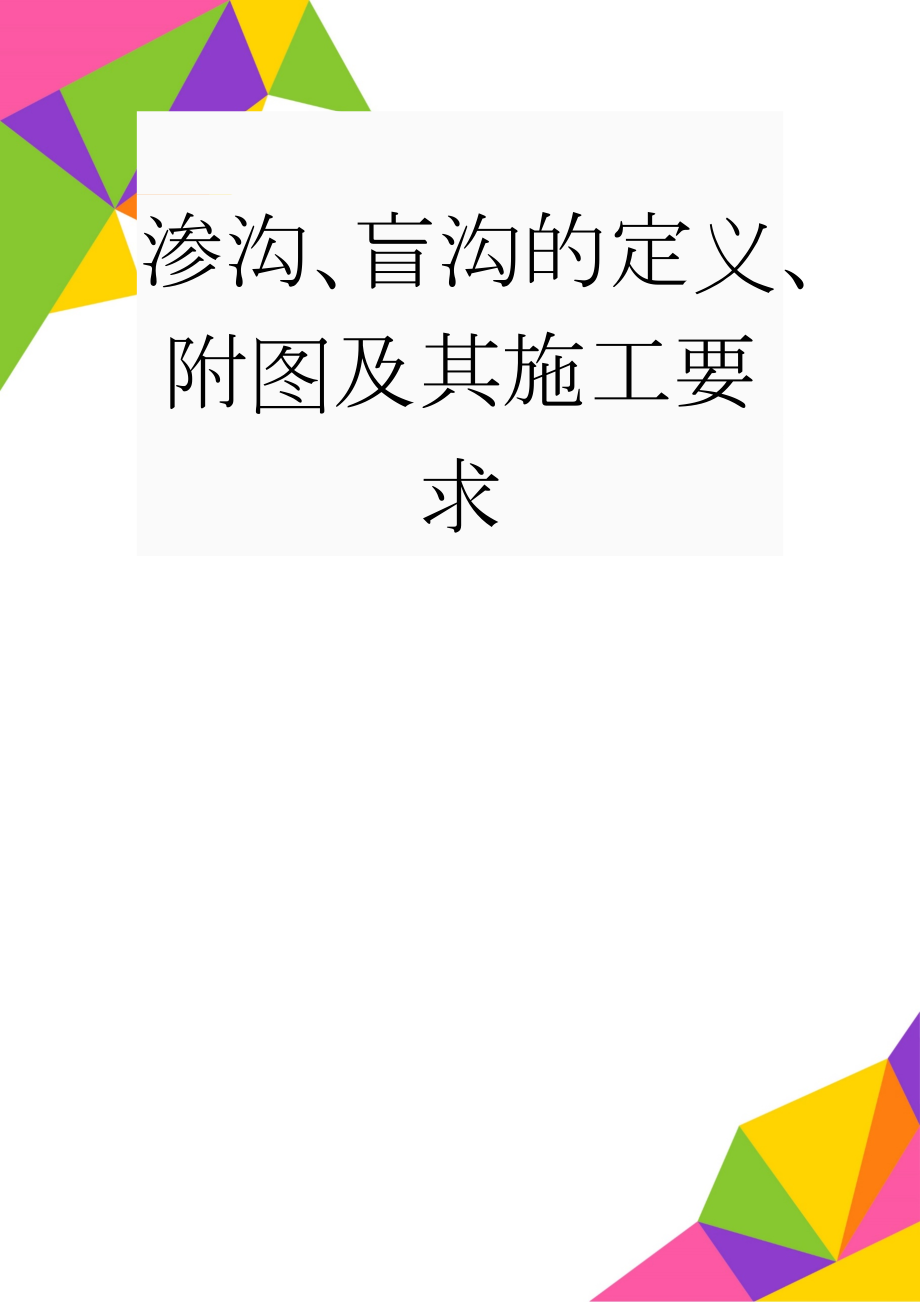 渗沟、盲沟的定义、附图及其施工要求